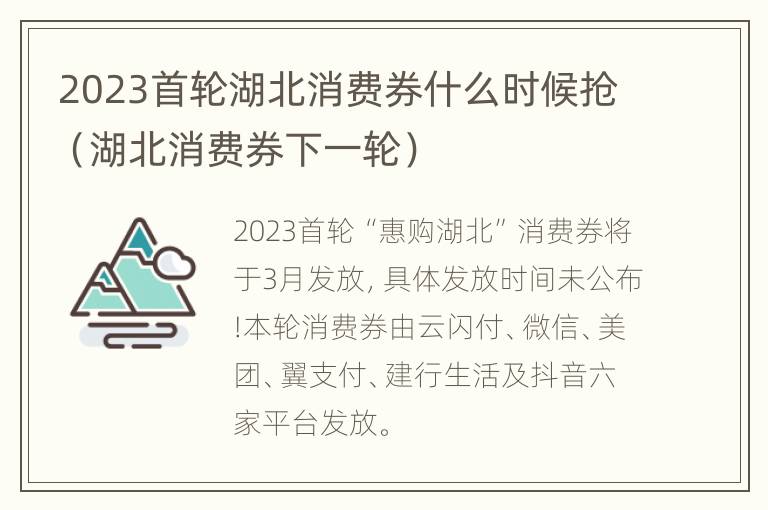 2023首轮湖北消费券什么时候抢（湖北消费券下一轮）

2023首轮“惠购湖北”消费券将于3月发放, 具体发放时间未公布!本轮消费券由云闪付、微信、美团、翼支付、建行生活及抖音六家平台发放。